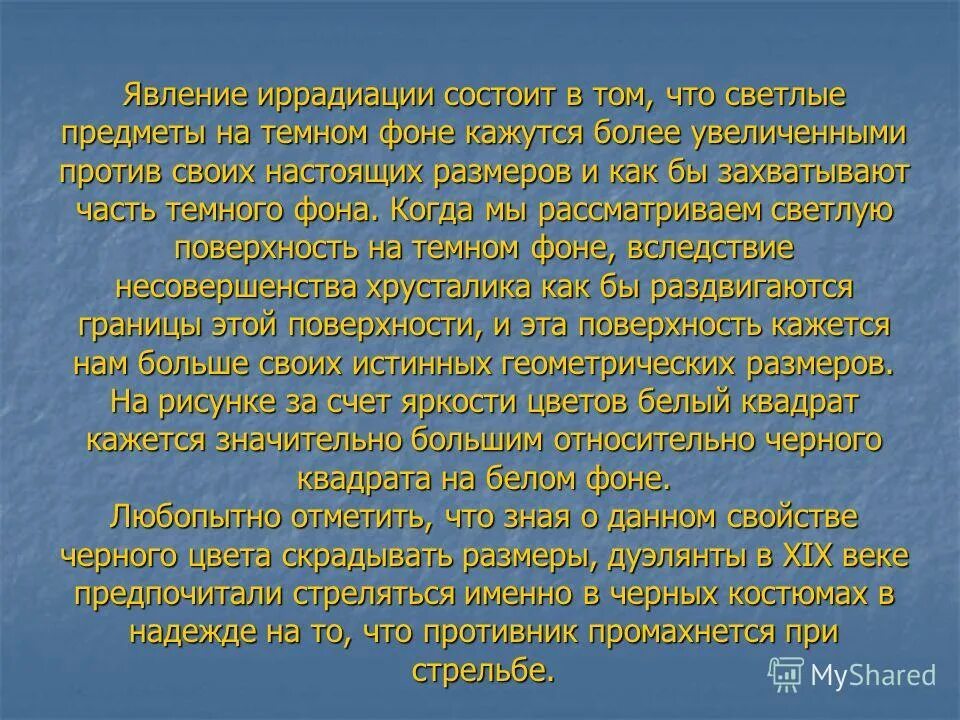 Явление иррадиации состоит в том, что светлые предметы на темном фоне кажутся более увеличенными против своих настоящих размеров и как бы захватывают часть темного фона. Когда мы рассматриваем светлую поверхность на темном фоне, вследствие несовершенства хрусталика как бы раздвигаются границы этой поверхности, и эта поверхность кажется нам больше своих истинных геометрических размеров. На рисунке за счет яркости цветов белый квадрат кажется значительно большим относительно черного квадрата на белом фоне.
Любопытно отметить, что зная о данном свойстве черного цвета скрадывать размеры, дуэлянты в XIX веке предпочитали стреляться именно в черных костюмах в надежде на то, что противник промахнется при стрельбе.

MyShared